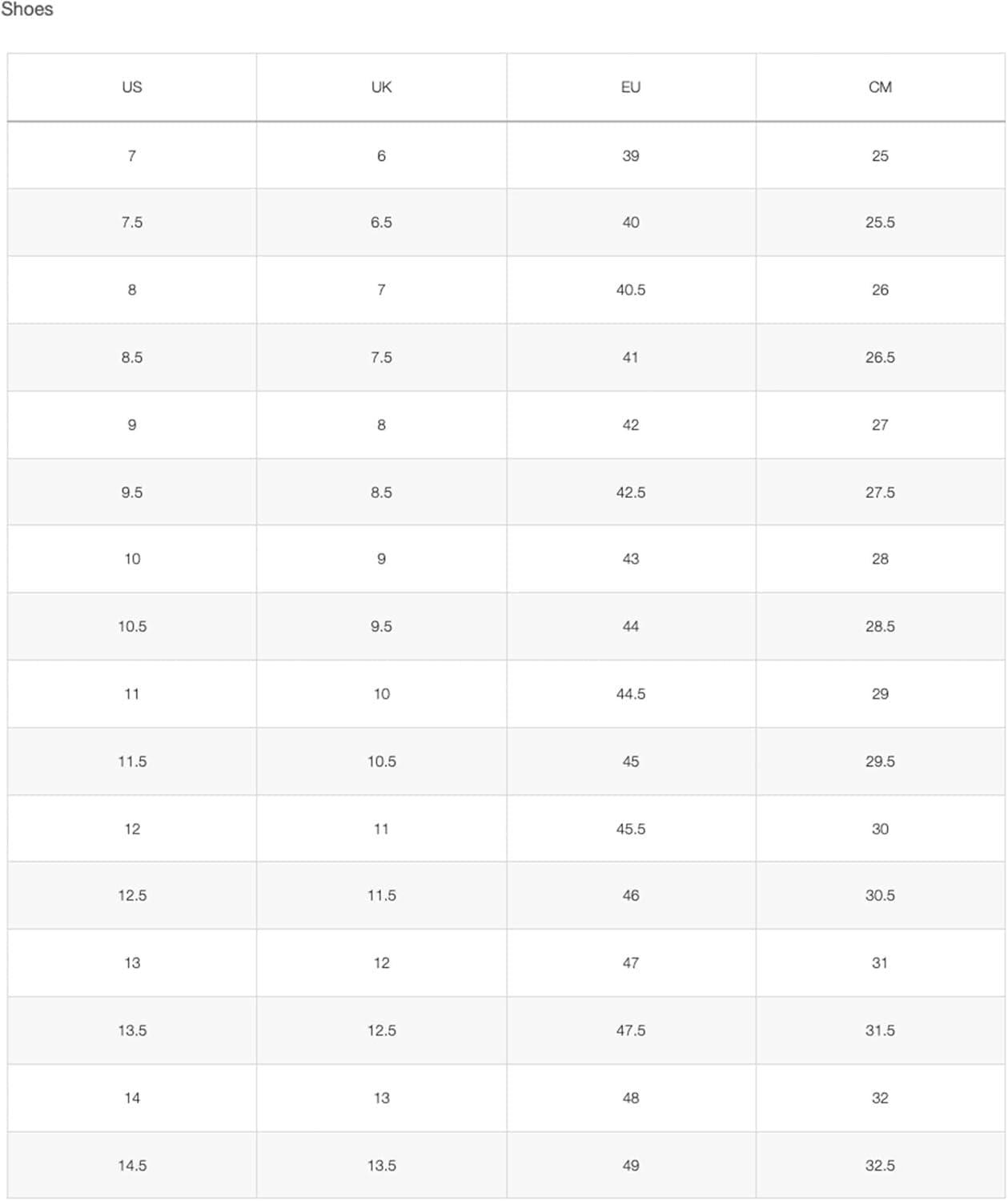 Shoes

| US | UK | EU | CM |
|---|---|---|---|
| 7 | 6 | 39 | 25 |
| 7.5 | 6.5 | 40 | 25.5 |
| 8 | 7 | 40.5 | 26 |
| 8.5 | 7.5 | 41 | 26.5 |
| 9 | 8 | 42 | 27 |
| 9.5 | 8.5 | 42.5 | 27.5 |
| 10 | 9 | 43 | 28 |
| 10.5 | 9.5 | 44 | 28.5 |
| 11 | 10 | 44.5 | 29 |
| 11.5 | 10.5 | 45 | 29.5 |
| 12 | 11 | 45.5 | 30 |
| 12.5 | 11.5 | 46 | 30.5 |
| 13 | 12 | 47 | 31 |
| 13.5 | 12.5 | 47.5 | 31.5 |
| 14 | 13 | 48 | 32 |
| 14.5 | 13.5 | 49 | 32.5 |